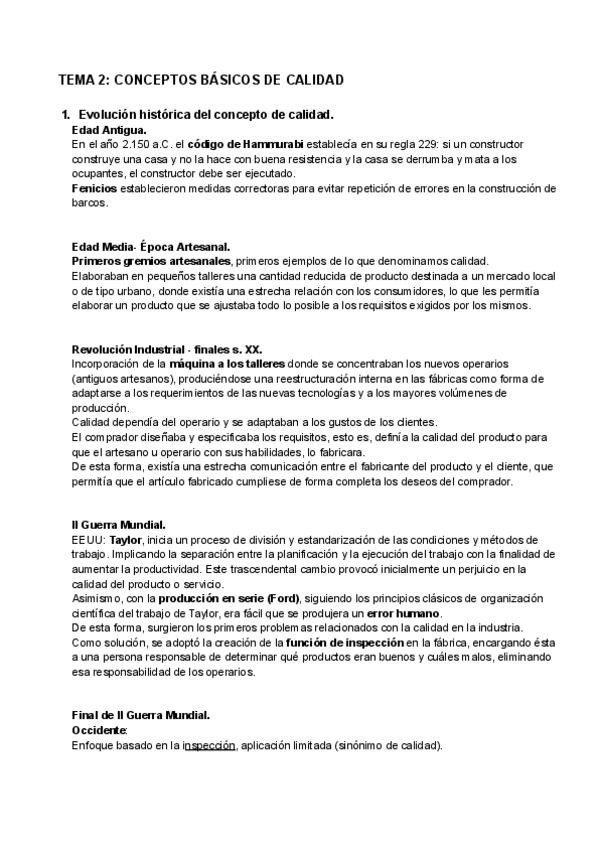 TEMA 2: CONCEPTOS BÁSICOS DE CALIDAD

1. Evolución histórica del concepto de calidad.
Edad Antigua.
En el año 2.150 a.C. el código de Hammurabi establecía en su regla 229: si un constructor construye una casa y no la hace con buena resistencia y la casa se derrumba y mata a los ocupantes, el constructor debe ser ejecutado.
Fenicios establecieron medidas correctoras para evitar repetición de errores en la construcción de barcos.

Edad Media- Época Artesanal.
Primeros gremios artesanales, primeros ejemplos de lo que denominamos calidad.
Elaboraban en pequeños talleres una cantidad reducida de producto destinada a un mercado local o de tipo urbano, donde existía una estrecha relación con los consumidores, lo que les permitía elaborar un producto que se ajustaba todo lo posible a los requisitos exigidos por los mismos.

Revolución Industrial - finales s. XX.
Incorporación de la máquina a los talleres donde se concentraban los nuevos operarios (antiguos artesanos), produciéndose una reestructuración interna en las fábricas como forma de adaptarse a los requerimientos de las nuevas tecnologías y a los mayores volúmenes de producción.
Calidad dependía del operario y se adaptaban a los gustos de los clientes.
El comprador diseñaba y especificaba los requisitos, esto es, definía la calidad del producto para que el artesano u operario con sus habilidades, lo fabricara.
De esta forma, existía una estrecha comunicación entre el fabricante del producto y el cliente, que permitía que el artículo fabricado cumpliese de forma completa los deseos del comprador.

II Guerra Mundial.
EEUU: Taylor, inicia un proceso de división y estandarización de las condiciones y métodos de trabajo. Implicando la separación entre la planificación y la ejecución del trabajo con la finalidad de aumentar la productividad. Este trascendental cambio provocó inicialmente un perjuicio en la calidad del producto o servicio.
Asimismo, con la producción en serie (Ford), siguiendo los principios clásicos de organización científica del trabajo de Taylor, era fácil que se produjera un error humano.
De esta forma, surgieron los primeros problemas relacionados con la calidad en la industria.
Como solución, se adoptó la creación de la función de inspección en la fábrica, encargando ésta a una persona responsable de determinar qué productos eran buenos y cuáles malos, eliminando esa responsabilidad de los operarios.

Final de II Guerra Mundial.
Occidente:
Enfoque basado en la inspección, aplicación limitada (sinónimo de calidad).